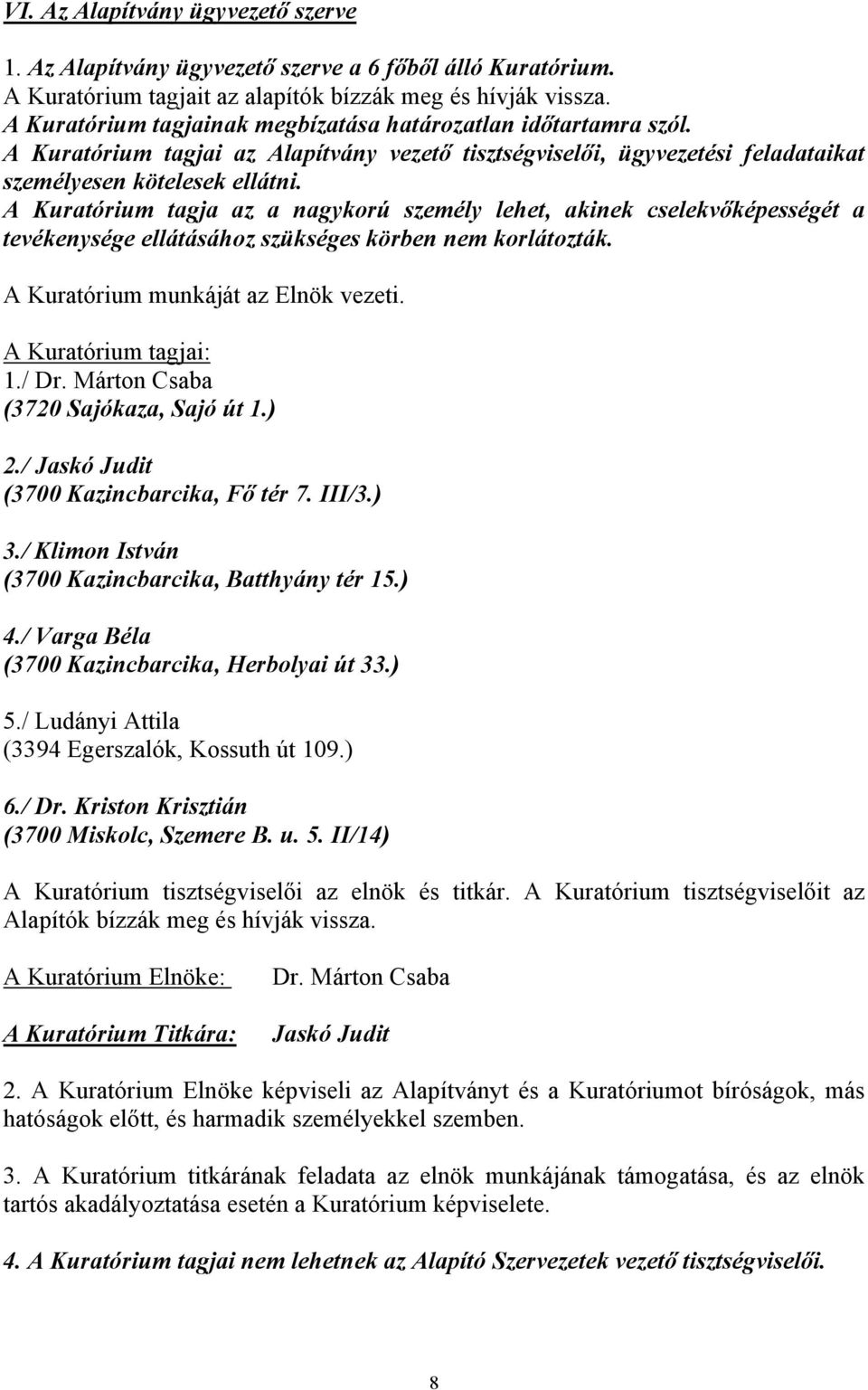 VI. Az Alapítvány ügyvezető szerve

1. Az Alapítvány ügyvezető szerve a 6 főből álló Kuratórium.
A Kuratórium tagjait az alapítók bízzák meg és hívják vissza.
A Kuratórium tagjainak megbízatása határozatlan időtartamra szól.
A Kuratórium tagjai az Alapítvány vezető tisztségviselői, ügyvezetési feladataikat személyesen kötelesek ellátni.
A Kuratórium tagja az a nagykorú személy lehet, akinek cselekvőképességét a tevékenysége ellátásához szükséges körben nem korlátozták.

A Kuratórium munkáját az Elnök vezeti.

A Kuratórium tagjai:
1./ Dr. Márton Csaba
(3720 Sajókaza, Sajó út 1.)

2./ Jaskó Judit
(3700 Kazincbarcika, Fő tér 7. III/3.)

3./ Klimon István
(3700 Kazincbarcika, Batthyány tér 15.)

4./ Varga Béla
(3700 Kazincbarcika, Herbolyai út 33.)

5./ Ludányi Attila
(3394 Egerszalók, Kossuth út 109.)

6./ Dr. Kriston Krisztián
(3700 Miskolc, Szemere B. u. 5. II/14)

A Kuratórium tisztségviselői az elnök és titkár. A Kuratórium tisztségviselőit az Alapítók bízzák meg és hívják vissza.

A Kuratórium Elnöke: Dr. Márton Csaba

A Kuratórium Titkára: Jaskó Judit

2. A Kuratórium Elnöke képviseli az Alapítványt és a Kuratóriumot bíróságok, más hatóságok előtt, és harmadik személyekkel szemben.

3. A Kuratórium titkárának feladata az elnök munkájának támogatása, és az elnök tartós akadályoztatása esetén a Kuratórium képviselete.

4. A Kuratórium tagjai nem lehetnek az Alapító Szervezetek vezető tisztségviselői.

8